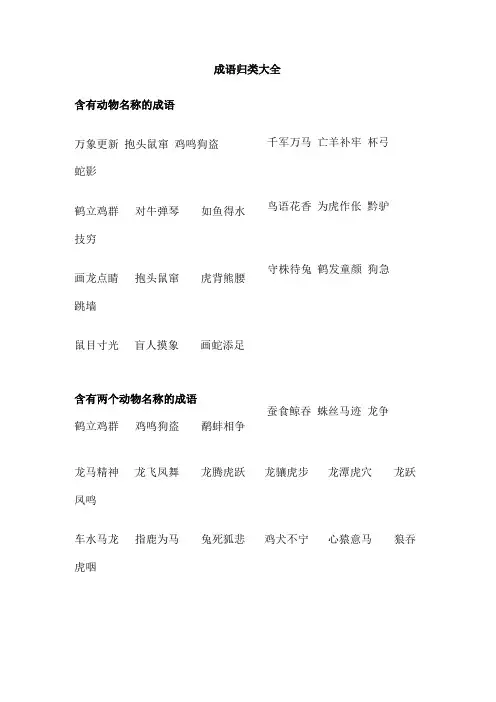 成语归类大全

含有动物名称的成语

万象更新 抱头鼠窜 鸡鸣狗盗 千军万马 亡羊补牢 杯弓蛇影

鹤立鸡群 对牛弹琴 如鱼得水 鸟语花香 为虎作伥 黔驴技穷

画龙点睛 抱头鼠窜 虎背熊腰 守株待兔 鹤发童颜 狗急跳墙

鼠目寸光 盲人摸象 画蛇添足

含有两个动物名称的成语

鹤立鸡群 鸡鸣狗盗 鹬蚌相争 蚕食鲸吞 蛛丝马迹 龙争

龙马精神 龙飞凤舞 龙腾虎跃 龙骧虎步 龙潭虎穴 龙跃凤鸣

车水马龙 指鹿为马 兔死狐悲 鸡犬不宁 心猿意马 狼吞虎咽